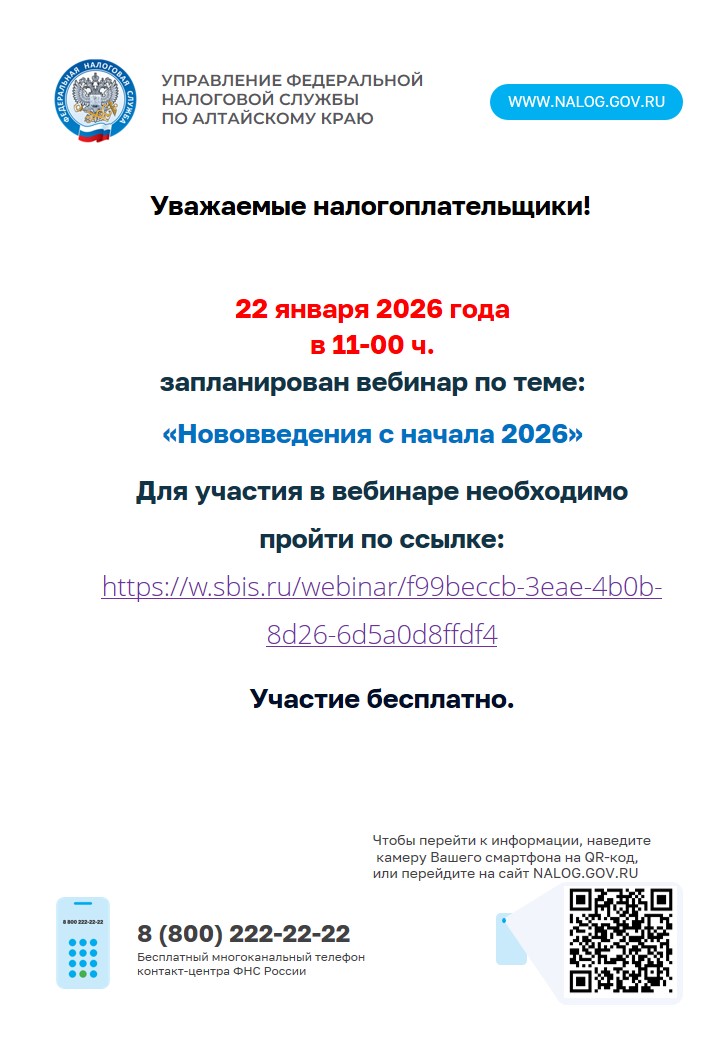 ФЕДЕРАЛЬНАЯ НАЛОГОВАЯ СЛУЖБА

УПРАВЛЕНИЕ ФЕДЕРАЛЬНОЙ НАЛОГОВОЙ СЛУЖБЫ ПО АЛТАЙСКОМУ КРАЮ

WWW.NALOG.GOV.RU

Уважаемые налогоплательщики!

22 января 2026 года
в 11-00 ч.
запланирован вебинар по теме:

«Нововведения с начала 2026»

Для участия в вебинаре необходимо пройти по ссылке:
https://w.sbis.ru/webinar/f99beccb-3eae-4b0b-8d26-6d5a0d8ffdf4

Участие бесплатно.

Чтобы перейти к информации, наведите камеру Вашего смартфона на QR-код, или перейдите на сайт NALOG.GOV.RU

8 800 222-22-22

8 (800) 222-22-22
Бесплатный многоканальный телефон контакт-центра ФНС России